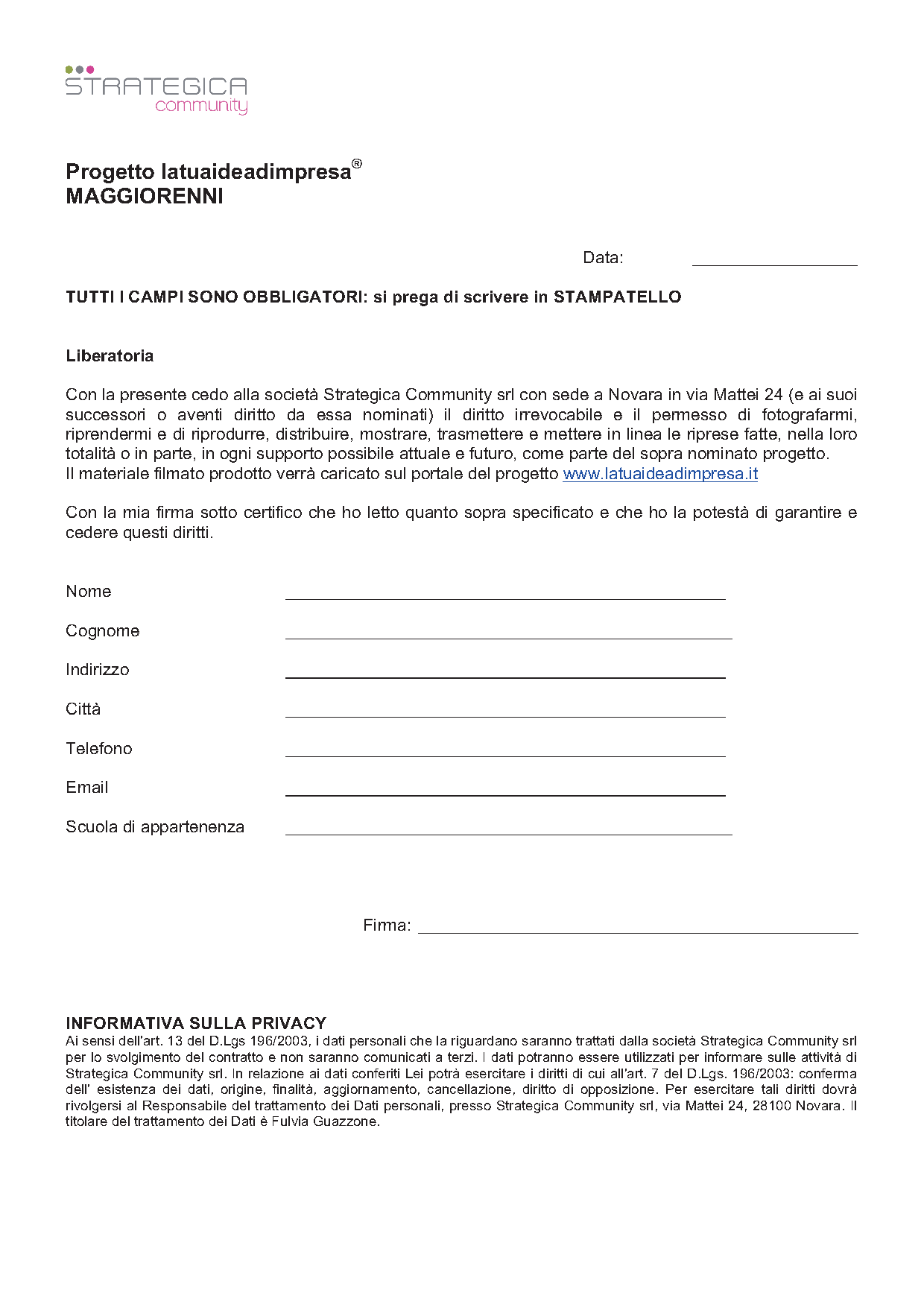 STRATEGICA
community

Progetto latuaideadimpresa®
MAGGIORENNI

Data: ____________________

TUTTI I CAMPI SONO OBBLIGATORI: si prega di scrivere in STAMPATELLO

Liberatoria

Con la presente cedo alla società Strategica Community srl con sede a Novara in via Mattei 24 (e ai suoi successori o aventi diritto da essa nominati) il diritto irrevocabile e il permesso di fotografarmi, riprendermi e di riprodurre, distribuire, mostrare, trasmettere e mettere in linea le riprese fatte, nella loro totalità o in parte, in ogni supporto possibile attuale e futuro, come parte del sopra nominato progetto.
Il materiale filmato prodotto verrà caricato sul portale del progetto www.latuaideadimpresa.it

Con la mia firma sotto certifico che ho letto quanto sopra specificato e che ho la potestà di garantire e cedere questi diritti.

Nome ____________________

Cognome ____________________

Indirizzo ____________________

Città ____________________

Telefono ____________________

Email ____________________

Scuola di appartenenza ____________________

Firma: ____________________

INFORMATIVA SULLA PRIVACY
Ai sensi dell'art. 13 del D.Lgs 196/2003, i dati personali che la riguardano saranno trattati dalla società Strategica Community srl per lo svolgimento del contratto e non saranno comunicati a terzi. I dati potranno essere utilizzati per informare sulle attività di Strategica Community srl. In relazione ai dati conferiti Lei potrà esercitare i diritti di cui all'art. 7 del D.Lgs. 196/2003: conferma dell' esistenza dei dati, origine, finalità, aggiornamento, cancellazione, diritto di opposizione. Per esercitare tali diritti dovrà rivolgersi al Responsabile del trattamento dei Dati personali, presso Strategica Community srl, via Mattei 24, 28100 Novara. Il titolare del trattamento dei Dati è Fulvia Guazzone.